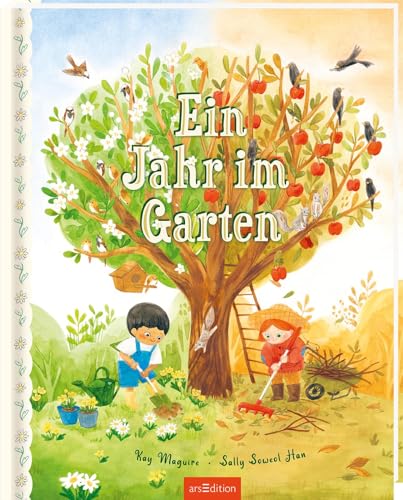 Ein Jahr im Garten

Kay Maguire · Sally Soweol Han

arsEdition